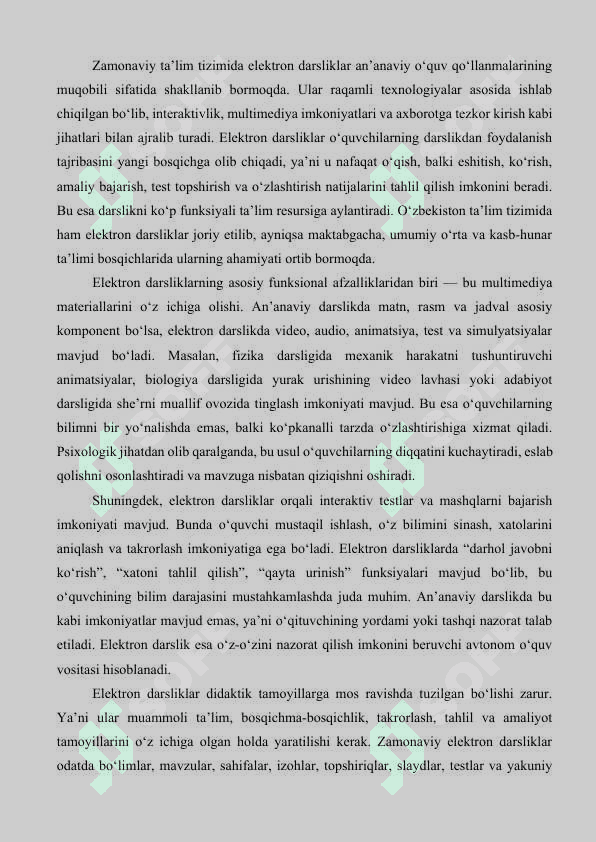 Zamonaviy ta’lim tizimida elektron darsliklar an’anaviy o‘quv qo‘llanmalarining muqobili sifatida shakllanib bormoqda. Ular raqamli texnologiyalar asosida ishlab chiqilgan bo‘lib, interaktivlik, multimediya imkoniyatlari va axborotga tezkor kirish kabi jihatlari bilan ajralib turadi. Elektron darsliklar o‘quvchilarning darslikdan foydalanish tajribasini yangi bosqichga olib chiqadi, ya’ni u nafaqat o‘qish, balki eshitish, ko‘rish, amaliy bajarish, test topshirish va o‘zlashtirish natijalarini tahlil qilish imkonini beradi. Bu esa darslikni ko‘p funksiyali ta’lim resursiga aylantiradi. O‘zbekiston ta’lim tizimida ham elektron darsliklar joriy etilib, ayniqsa maktabgacha, umumiy o‘rta va kasb-hunar ta’limi bosqichlarida ularning ahamiyati ortib bormoqda.

Elektron darsliklarning asosiy funksional afzalliklaridan biri — bu multimediya materiallarini o‘z ichiga olishi. An’anaviy darslikda matn, rasm va jadval asosiy komponent bo‘lsa, elektron darslikda video, audio, animatsiya, test va simulyatsiyalar mavjud bo‘ladi. Masalan, fizika darsligida mexanik harakatni tushuntiruvchi animatsiyalar, biologiya darsligida yurak urishining video lavhasi yoki adabiyot darsligida she’rni muallif ovozida tinglash imkoniyati mavjud. Bu esa o‘quvchilarning bilimni bir yo‘nalishda emas, balki ko‘pkanalli tarzda o‘zlashtirishiga xizmat qiladi. Psixologik jihatdan olib qaralganda, bu usul o‘quvchilarning diqqatini kuchaytiradi, eslab qolishni osonlashtiradi va mavzuga nisbatan qiziqishni oshiradi.

Shuningdek, elektron darsliklar orqali interaktiv testlar va mashqlarni bajarish imkoniyati mavjud. Bunda o‘quvchi mustaqil ishlash, o‘z bilimini sinash, xatolarini aniqlash va takrorlash imkoniyatiga ega bo‘ladi. Elektron darsliklarda “darhol javobni ko‘rish”, “xatoni tahlil qilish”, “qayta urinish” funksiyalari mavjud bo‘lib, bu o‘quvchining bilim darajasini mustahkamlashda juda muhim. An’anaviy darslikda bu kabi imkoniyatlar mavjud emas, ya’ni o‘qituvchining yordami yoki tashqi nazorat talab etiladi. Elektron darslik esa o‘z-o‘zini nazorat qilish imkonini beruvchi avtonom o‘quv vositasi hisoblanadi.

Elektron darsliklar didaktik tamoyillarga mos ravishda tuzilgan bo‘lishi zarur. Ya’ni ular muammoli ta’lim, bosqichma-bosqichlik, takrorlash, tahlil va amaliyot tamoyillarini o‘z ichiga olgan holda yaratilishi kerak. Zamonaviy elektron darsliklar odatda bo‘limlar, mavzular, sahifalar, izohlar, topshiriqlar, slaydlar, testlar va yakuniy